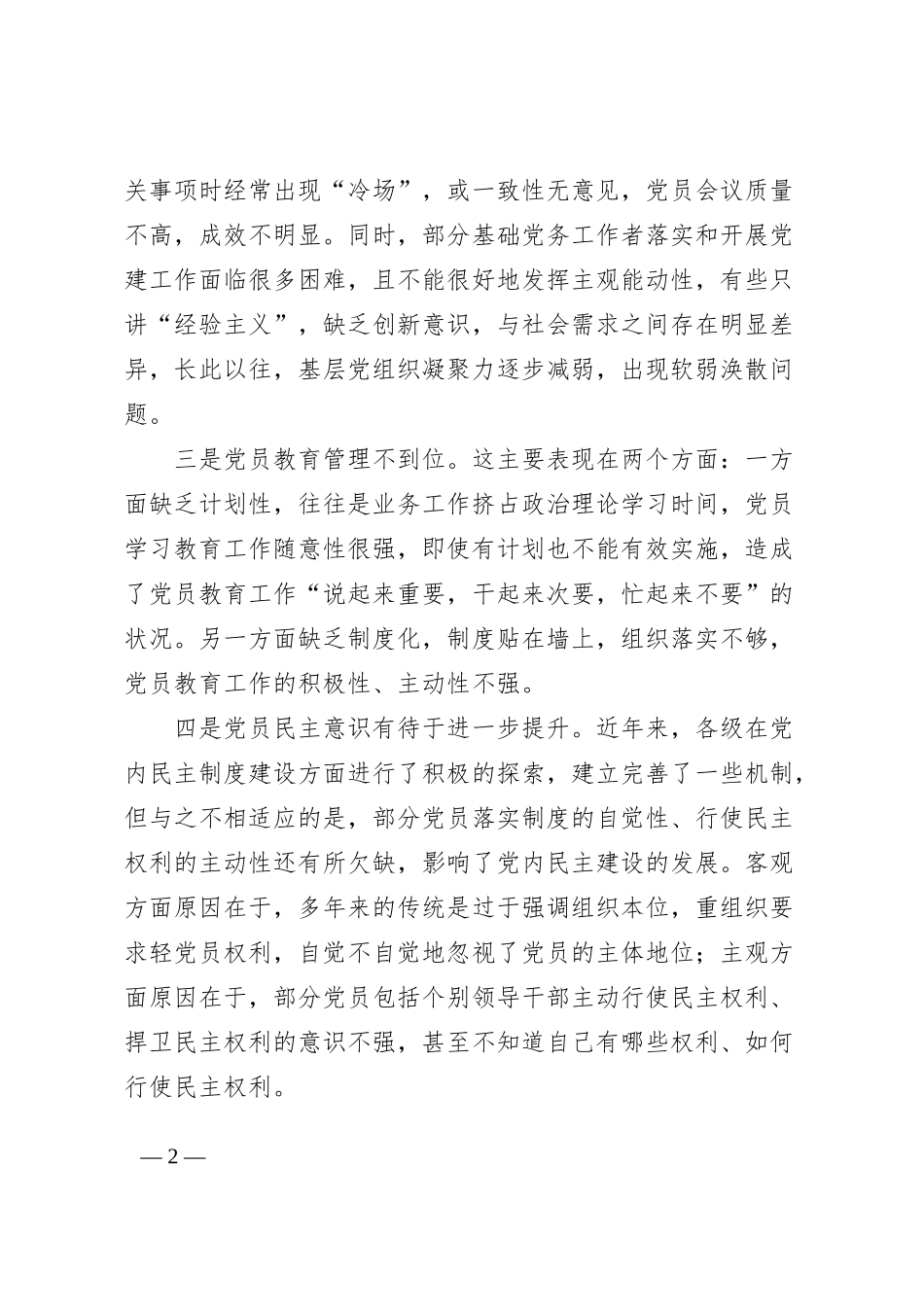 关事项时经常出现“冷场”，或一致性无意见，党员会议质量不高，成效不明显。同时，部分基础党务工作者落实和开展党建工作面临很多困难，且不能很好地发挥主观能动性，有些只讲“经验主义”，缺乏创新意识，与社会需求之间存在明显差异，长此以往，基层党组织凝聚力逐步减弱，出现软弱涣散问题。

三是党员教育管理不到位。这主要表现在两个方面：一方面缺乏计划性，往往是业务工作挤占政治理论学习时间，党员学习教育工作随意性很强，即使有计划也不能有效实施，造成了党员教育工作“说起来重要，干起来次要，忙起来不要”的状况。另一方面缺乏制度化，制度贴在墙上，组织落实不够，党员教育工作的积极性、主动性不强。

四是党员民主意识有待于进一步提升。近年来，各级在党内民主制度建设方面进行了积极的探索，建立完善了一些机制，但与之不相适应的是，部分党员落实制度的自觉性、行使民主权利的主动性还有所欠缺，影响了党内民主建设的发展。客观方面原因在于，多年来的传统是过于强调组织本位，重组织要求轻党员权利，自觉不自觉地忽视了党员的主体地位；主观方面原因在于，部分党员包括个别领导干部主动行使民主权利、捍卫民主权利的意识不强，甚至不知道自己有哪些权利、如何行使民主权利。

— 2 —